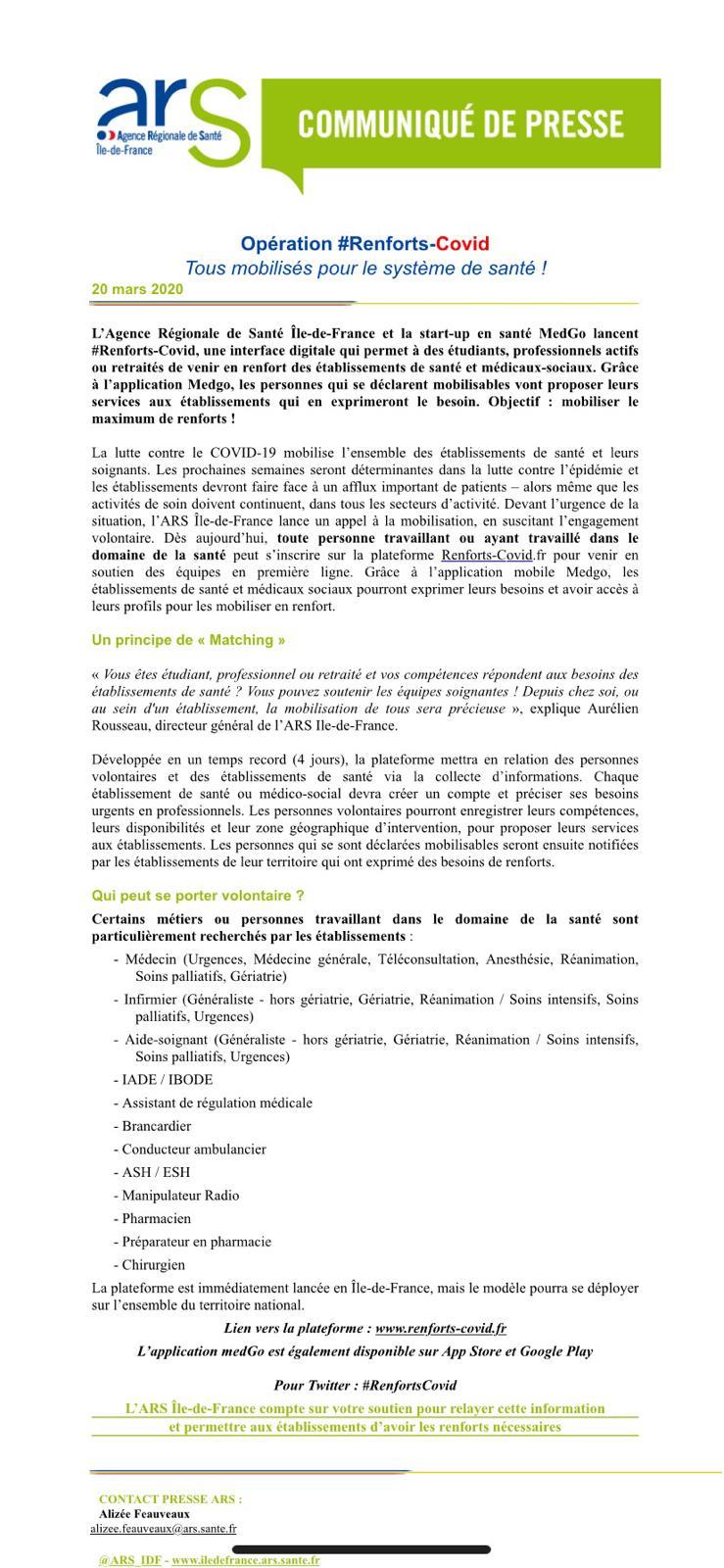 ars
Agence Régionale de Santé
Île-de-France

COMMUNIQUÉ DE PRESSE

Opération #Renforts-Covid
Tous mobilisés pour le système de santé !
20 mars 2020

L'Agence Régionale de Santé Île-de-France et la start-up en santé MedGo lancent #Renforts-Covid, une interface digitale qui permet à des étudiants, professionnels actifs ou retraités de venir en renfort des établissements de santé et médicaux-sociaux. Grâce à l'application Medgo, les personnes qui se déclarent mobilisables vont proposer leurs services aux établissements qui en exprimeront le besoin. Objectif : mobiliser le maximum de renforts !

La lutte contre le COVID-19 mobilise l'ensemble des établissements de santé et leurs soignants. Les prochaines semaines seront déterminantes dans la lutte contre l'épidémie et les établissements devront faire face à un afflux important de patients – alors même que les activités de soin doivent continuent, dans tous les secteurs d'activité. Devant l'urgence de la situation, l'ARS Île-de-France lance un appel à la mobilisation, en suscitant l'engagement volontaire. Dès aujourd'hui, toute personne travaillant ou ayant travaillé dans le domaine de la santé peut s'inscrire sur la plateforme Renforts-Covid.fr pour venir en soutien des équipes en première ligne. Grâce à l'application mobile Medgo, les établissements de santé et médicaux sociaux pourront exprimer leurs besoins et avoir accès à leurs profils pour les mobiliser en renfort.

Un principe de « Matching »

« Vous êtes étudiant, professionnel ou retraité et vos compétences répondent aux besoins des établissements de santé ? Vous pouvez soutenir les équipes soignantes ! Depuis chez soi, ou au sein d'un établissement, la mobilisation de tous sera précieuse », explique Aurélien Rousseau, directeur général de l'ARS Ile-de-France.

Développée en un temps record (4 jours), la plateforme mettra en relation des personnes volontaires et des établissements de santé via la collecte d'informations. Chaque établissement de santé ou médico-social devra créer un compte et préciser ses besoins urgents en professionnels. Les personnes volontaires pourront enregistrer leurs compétences, leurs disponibilités et leur zone géographique d'intervention, pour proposer leurs services aux établissements. Les personnes qui se sont déclarées mobilisables seront ensuite notifiées par les établissements de leur territoire qui ont exprimé des besoins de renforts.

Qui peut se porter volontaire ?

Certains métiers ou personnes travaillant dans le domaine de la santé sont particulièrement recherchés par les établissements :
- Médecin (Urgences, Médecine générale, Téléconsultation, Anesthésie, Réanimation, Soins palliatifs, Gériatrie)
- Infirmier (Généraliste - hors gériatrie, Gériatrie, Réanimation / Soins intensifs, Soins palliatifs, Urgences)
- Aide-soignant (Généraliste - hors gériatrie, Gériatrie, Réanimation / Soins intensifs, Soins palliatifs, Urgences)
- IADE / IBODE
- Assistant de régulation médicale
- Brancardier
- Conducteur ambulancier
- ASH / ESH
- Manipulateur Radio
- Pharmacien
- Préparateur en pharmacie
- Chirurgien

La plateforme est immédiatement lancée en Île-de-France, mais le modèle pourra se déployer sur l'ensemble du territoire national.

Lien vers la plateforme : www.renforts-covid.fr
L'application medGo est également disponible sur App Store et Google Play

Pour Twitter : #RenfortsCovid

L'ARS Île-de-France compte sur votre soutien pour relayer cette information et permettre aux établissements d'avoir les renforts nécessaires

CONTACT PRESSE ARS :
Alizée Feauveaux
alizee.feauveaux@ars.sante.fr

@ARS_IDF - www.iledefrance.ars.sante.fr